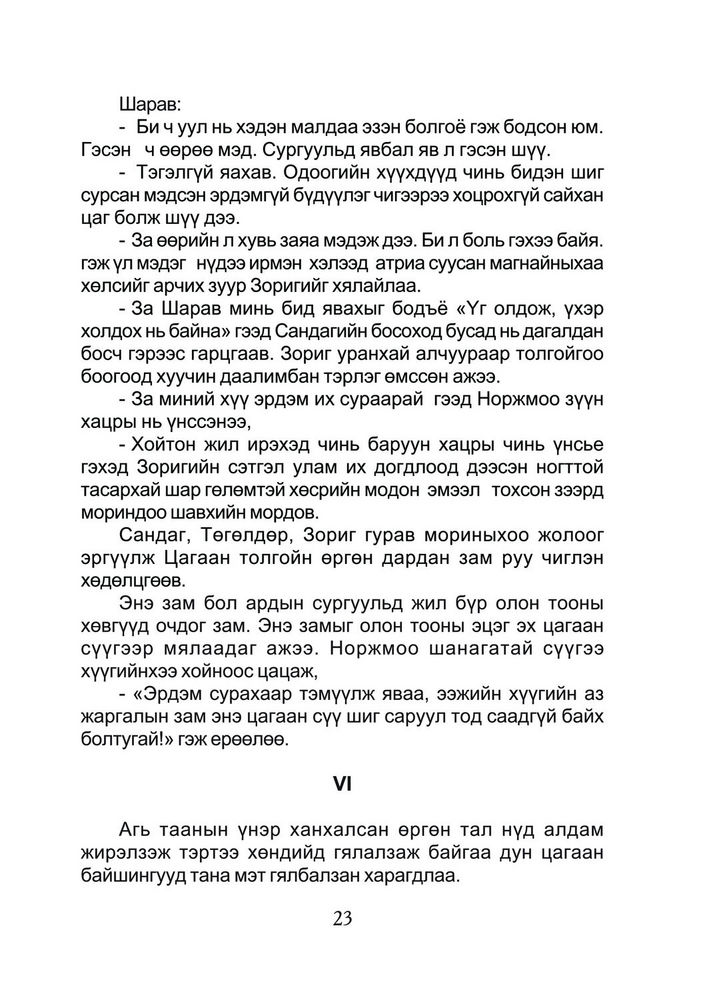 Шарав:

- Би ч уул нь хэдэн малдаа эзэн болгоё гэж бодсон юм. Гэсэн ч өөрөө мэд. Сургуульд явбал яв л гэсэн шүү.

- Тэгэлгүй яахав. Одоогийн хүүхдүүд чинь бидэн шиг сурсан мэдсэн эрдэмгүй бүдүүлэг чигээрээ хоцрохгүй сайхан цаг болж шүү дээ.

- За өөрийн л хувь заяа мэдэж дээ. Би л боль гэхээ байя. гэж үл мэдэг нүдээ ирмэн хэлээд атриа суусан магнайныхаа хөлсийг арчих зуур Зоригийг хялайлаа.

- За Шарав минь бид явахыг бодъё «Үг олдож, үхэр холдох нь байна» гээд Сандагийн босоход бусад нь дагалдан босч гэрээс гарцгаав. Зориг уранхай алчуураар толгойгоо боогоод хуучин даалимбан тэрлэг өмссөн ажээ.

- За миний хүү эрдэм их сураарай гээд Норжмоо зүүн хацры нь үнссэнээ,

- Хойтон жил ирэхэд чинь баруун хацры чинь үнсье гэхэд Зоригийн сэтгэл улам их догдлоод дээсэн ногттой тасархай шар гөлөмтэй хөсрийн модон эмээл тохсон зээрд мориндоо шавхийн мордов.

Сандаг, Төгөлдөр, Зориг гурав мориныхоо жолоог эргүүлж Цагаан толгойн өргөн дардан зам руу чиглэн хөдөлцгөөв.

Энэ зам бол ардын сургуульд жил бүр олон тооны хөвгүүд очдог зам. Энэ замыг олон тооны эцэг эх цагаан сүүгээр мялаадаг ажээ. Норжмоо шанагатай сүүгээ хүүгийнхээ хойноос цацаж,

- «Эрдэм сурахаар тэмүүлж яваа, ээжийн хүүгийн аз жаргалын зам энэ цагаан сүү шиг саруул тод саадгүй байх болтугай!» гэж ерөөлөө.

VI

Агь таанын үнэр ханхалсан өргөн тал нүд алдам жирэлзэж тэртээ хөндийд гялалзаж байгаа дун цагаан байшингууд тана мэт гялбалзан харагдлаа.

23